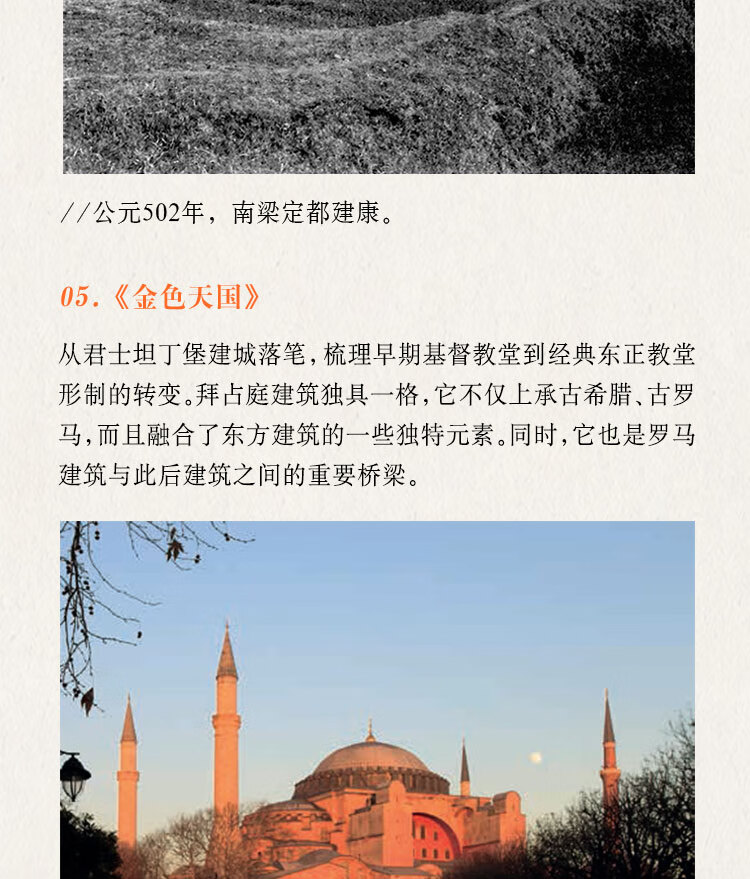 //公元502年，南梁定都建康。

05.《金色天国》

从君士坦丁堡建城落笔，梳理早期基督教堂到经典东正教堂形制的转变。拜占庭建筑独具一格，它不仅上承古希腊、古罗马，而且融合了东方建筑的一些独特元素。同时，它也是罗马建筑与此后建筑之间的重要桥梁。